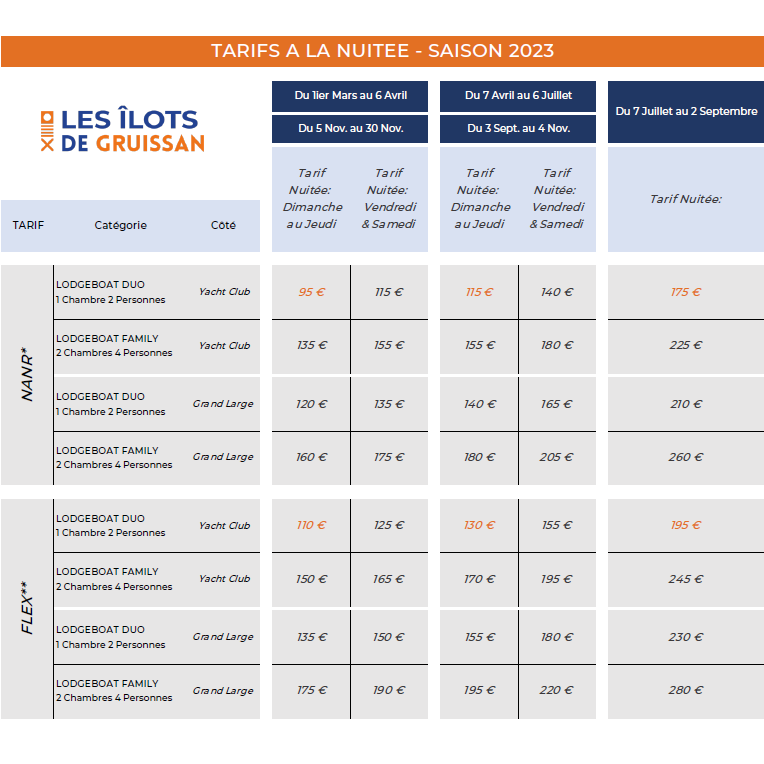 TARIFS A LA NUITEE - SAISON 2023

LES ÎLOTS DE GRUISSAN

| TARIF | Catégorie | Côté | Du 1ier Mars au 6 Avril / Du 5 Nov. au 30 Nov. — Tarif Nuitée: Dimanche au Jeudi | Du 1ier Mars au 6 Avril / Du 5 Nov. au 30 Nov. — Tarif Nuitée: Vendredi & Samedi | Du 7 Avril au 6 Juillet / Du 3 Sept. au 4 Nov. — Tarif Nuitée: Dimanche au Jeudi | Du 7 Avril au 6 Juillet / Du 3 Sept. au 4 Nov. — Tarif Nuitée: Vendredi & Samedi | Du 7 Juillet au 2 Septembre — Tarif Nuitée: |
|---|---|---|---|---|---|---|---|
| NANR* | LODGEBOAT DUO 1 Chambre 2 Personnes | Yacht Club | 95 € | 115 € | 115 € | 140 € | 175 € |
| NANR* | LODGEBOAT FAMILY 2 Chambres 4 Personnes | Yacht Club | 135 € | 155 € | 155 € | 180 € | 225 € |
| NANR* | LODGEBOAT DUO 1 Chambre 2 Personnes | Grand Large | 120 € | 135 € | 140 € | 165 € | 210 € |
| NANR* | LODGEBOAT FAMILY 2 Chambres 4 Personnes | Grand Large | 160 € | 175 € | 180 € | 205 € | 260 € |
| FLEX** | LODGEBOAT DUO 1 Chambre 2 Personnes | Yacht Club | 110 € | 125 € | 130 € | 155 € | 195 € |
| FLEX** | LODGEBOAT FAMILY 2 Chambres 4 Personnes | Yacht Club | 150 € | 165 € | 170 € | 195 € | 245 € |
| FLEX** | LODGEBOAT DUO 1 Chambre 2 Personnes | Grand Large | 135 € | 150 € | 155 € | 180 € | 230 € |
| FLEX** | LODGEBOAT FAMILY 2 Chambres 4 Personnes | Grand Large | 175 € | 190 € | 195 € | 220 € | 280 € |